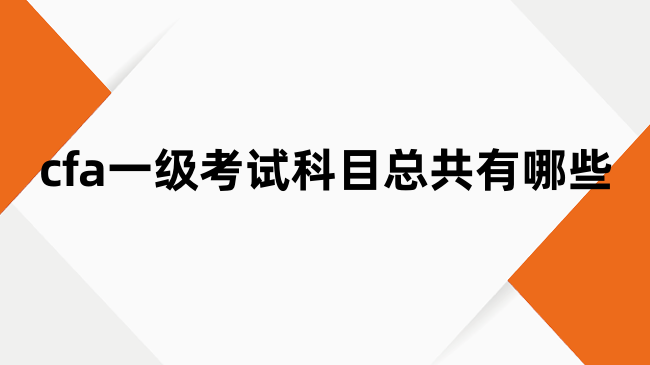 cfa一级考试科目总共有哪些